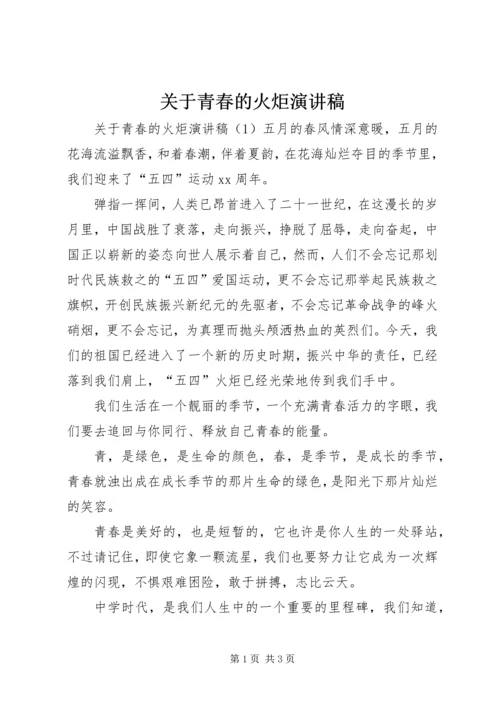 关于青春的火炬演讲稿

关于青春的火炬演讲稿（1）五月的春风情深意暖，五月的花海流溢飘香，和着春潮，伴着夏韵，在花海灿烂夺目的季节里，我们迎来了“五四”运动xx周年。

弹指一挥间，人类已昂首进入了二十一世纪，在这漫长的岁月里，中国战胜了衰落，走向振兴，挣脱了屈辱，走向奋起，中国正以崭新的姿态向世人展示着自己，然而，人们不会忘记那划时代民族救之的“五四”爱国运动，更不会忘记那举起民族救之旗帜，开创民族振兴新纪元的先驱者，不会忘记革命战争的峰火硝烟，更不会忘记，为真理而抛头颅洒热血的英烈们。今天，我们的祖国已经进入了一个新的历史时期，振兴中华的责任，已经落到我们肩上，“五四”火炬已经光荣地传到我们手中。

我们生活在一个靓丽的季节，一个充满青春活力的字眼，我们要去追回与你同行、释放自己青春的能量。

青，是绿色，是生命的颜色，春，是季节，是成长的季节，青春就浊出成在成长季节的那片生命的绿色，是阳光下那片灿烂的笑容。

青春是美好的，也是短暂的，它也许是你人生的一处驿站，不过请记住，即使它象一颗流星，我们也要努力让它成为一次辉煌的闪现，不惧艰难困险，敢于拼搏，志比云天。

中学时代，是我们人生中的一个重要的里程碑，我们知道，

第1页 共3页